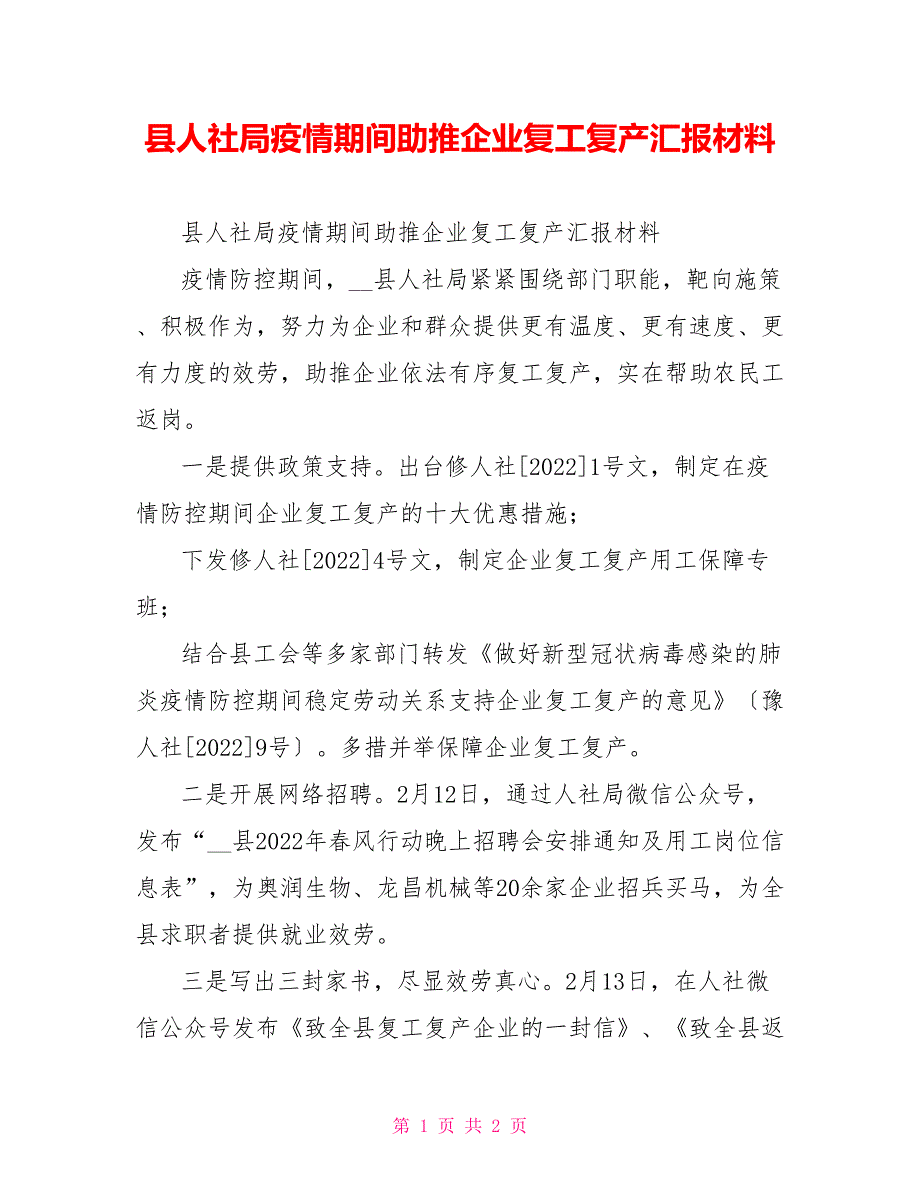 县人社局疫情期间助推企业复工复产汇报材料

县人社局疫情期间助推企业复工复产汇报材料

疫情防控期间，__县人社局紧紧围绕部门职能，靶向施策、积极作为，努力为企业和群众提供更有温度、更有速度、更有力度的效劳，助推企业依法有序复工复产，实在帮助农民工返岗。

一是提供政策支持。出台修人社[2022]1号文，制定在疫情防控期间企业复工复产的十大优惠措施；

下发修人社[2022]4号文，制定企业复工复产用工保障专班；

结合县工会等多家部门转发《做好新型冠状病毒感染的肺炎疫情防控期间稳定劳动关系支持企业复工复产的意见》〔豫人社[2022]9号〕。多措并举保障企业复工复产。

二是开展网络招聘。2月12日，通过人社局微信公众号，发布“__县2022年春风行动晚上招聘会安排通知及用工岗位信息表”，为奥润生物、龙昌机械等20余家企业招兵买马，为全县求职者提供就业效劳。

三是写出三封家书，尽显效劳真心。2月13日，在人社微信公众号发布《致全县复工复产企业的一封信》、《致全县返

第 1 页 共 2 页